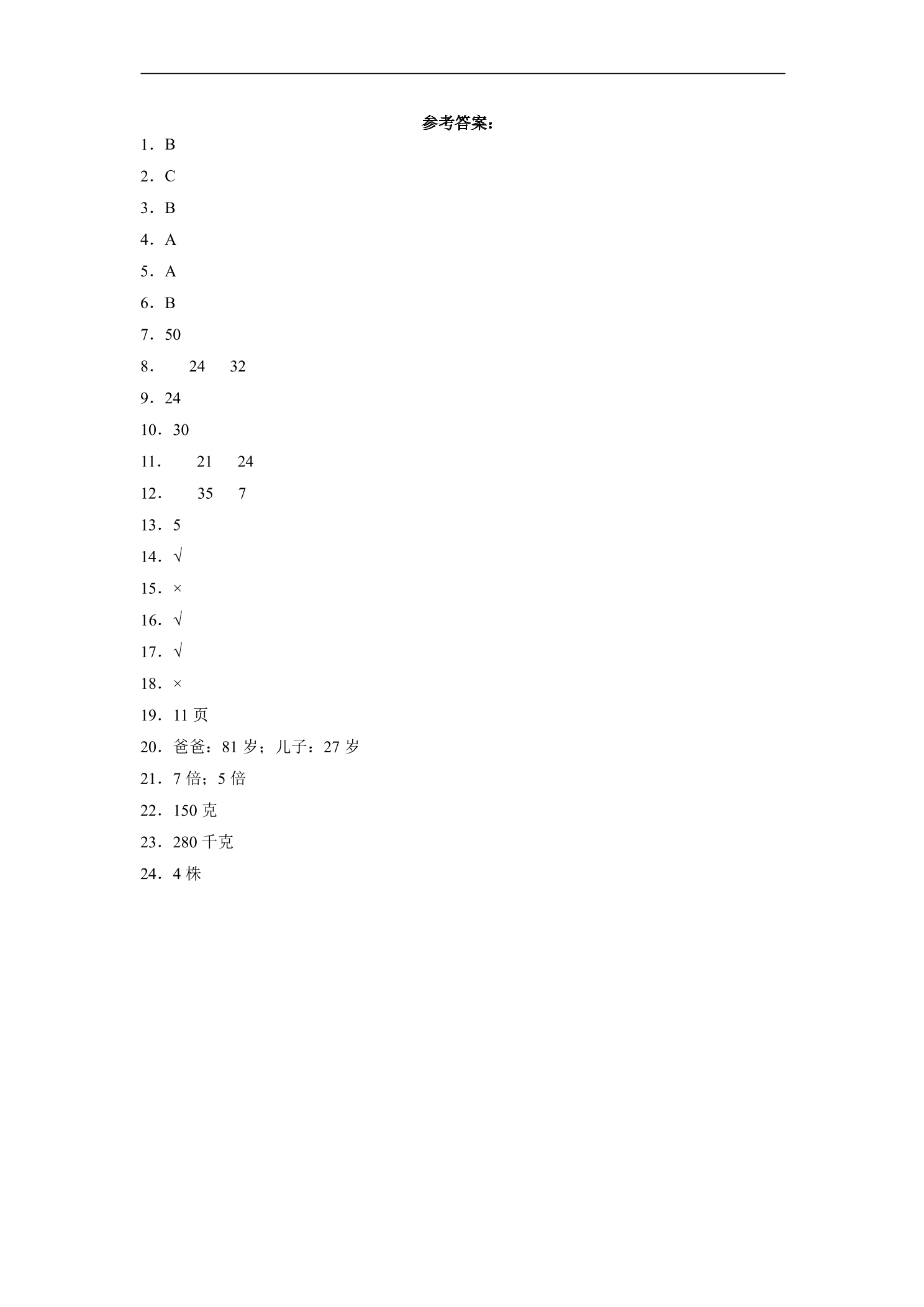 参考答案：

1．B

2．C

3．B

4．A

5．A

6．B

7．50

8．　24　32

9．24

10．30

11．　21　24

12．　35　7

13．5

14．√

15．×

16．√

17．√

18．×

19．11 页

20．爸爸：81 岁；儿子：27 岁

21．7 倍；5 倍

22．150 克

23．280 千克

24．4 株